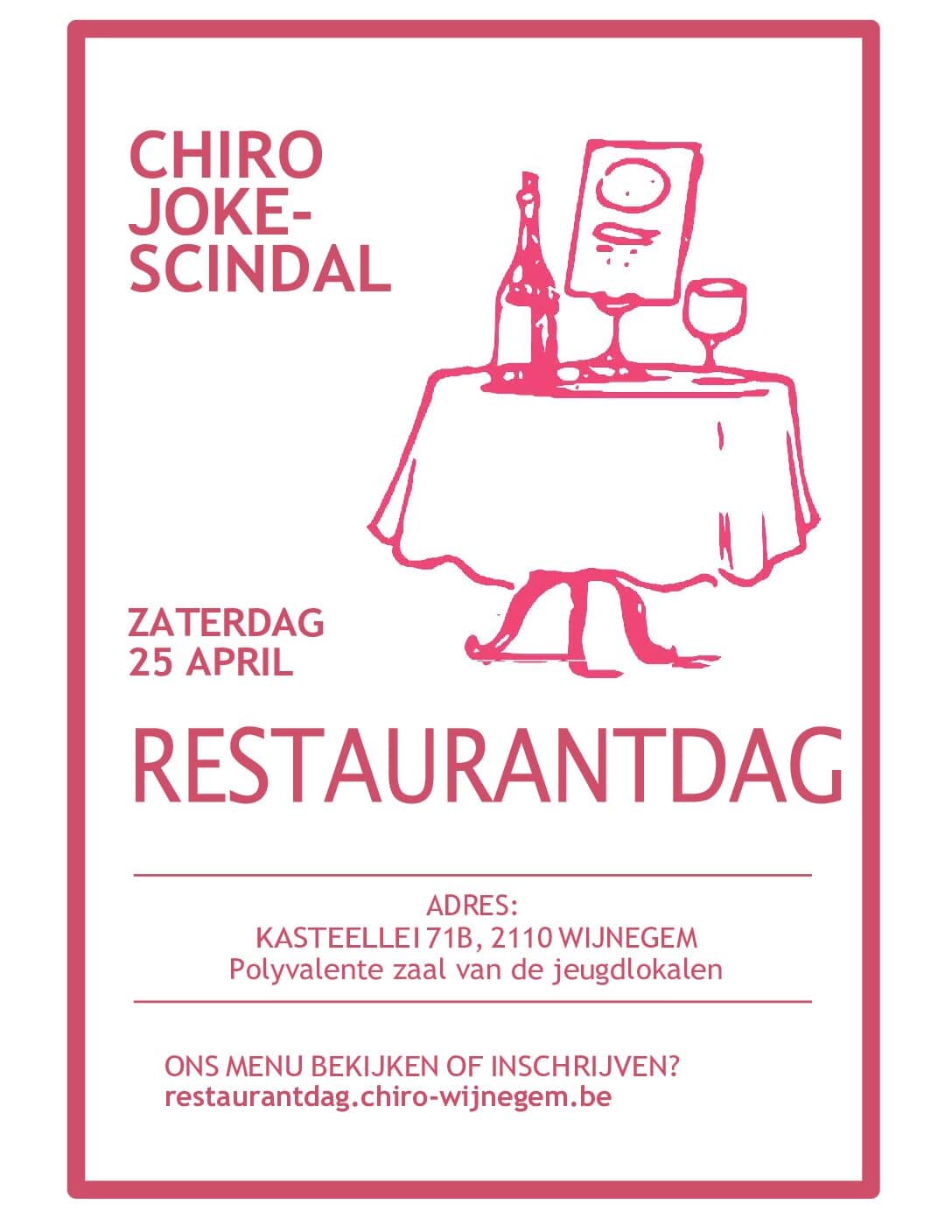 CHIRO
JOKE-
SCINDAL

ZATERDAG
25 APRIL

RESTAURANTDAG

ADRES:
KASTEELLEI 71B, 2110 WIJNEGEM
Polyvalente zaal van de jeugdlokalen

ONS MENU BEKIJKEN OF INSCHRIJVEN?
restaurantdag.chiro-wijnegem.be